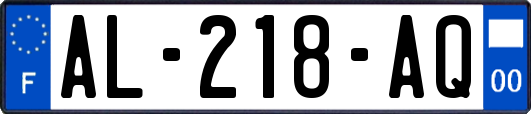 F

AL-218-AQ

00